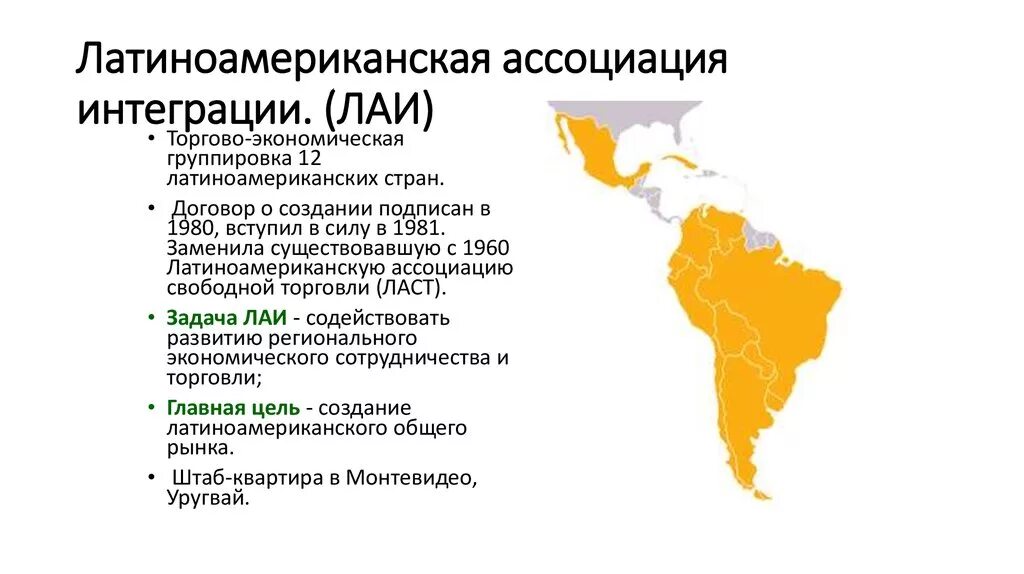 Латиноамериканская ассоциация интеграции. (ЛАИ)

• Торгово-экономическая группировка 12 латиноамериканских стран.

• Договор о создании подписан в 1980, вступил в силу в 1981. Заменила существовавшую с 1960 Латиноамериканскую ассоциацию свободной торговли (ЛАСТ).

• Задача ЛАИ - содействовать развитию регионального экономического сотрудничества и торговли;

• Главная цель - создание латиноамериканского общего рынка.

• Штаб-квартира в Монтевидео, Уругвай.